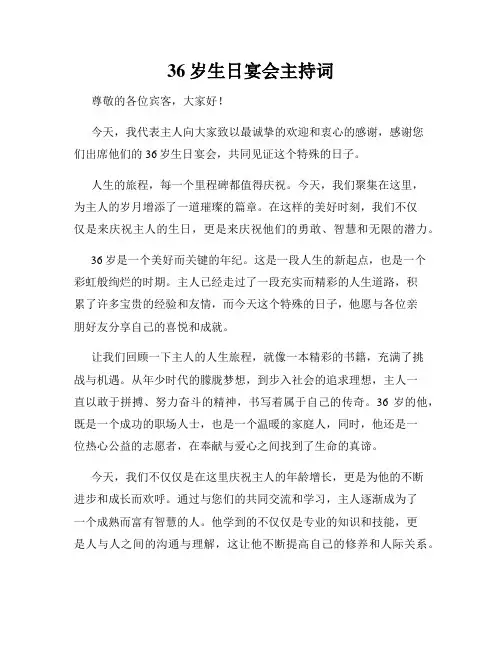 36 岁生日宴会主持词

尊敬的各位宾客，大家好！

今天，我代表主人向大家致以最诚挚的欢迎和衷心的感谢，感谢您们出席他们的 36 岁生日宴会，共同见证这个特殊的日子。

人生的旅程，每一个里程碑都值得庆祝。今天，我们聚集在这里，为主人的岁月增添了一道璀璨的篇章。在这样的美好时刻，我们不仅仅是来庆祝主人的生日，更是来庆祝他们的勇敢、智慧和无限的潜力。

36 岁是一个美好而关键的年纪。这是一段人生的新起点，也是一个彩虹般绚烂的时期。主人已经走过了一段充实而精彩的人生道路，积累了许多宝贵的经验和友情，而今天这个特殊的日子，他愿与各位亲朋好友分享自己的喜悦和成就。

让我们回顾一下主人的人生旅程，就像一本精彩的书籍，充满了挑战与机遇。从年少时代的朦胧梦想，到步入社会的追求理想，主人一直以敢于拼搏、努力奋斗的精神，书写着属于自己的传奇。36 岁的他，既是一个成功的职场人士，也是一个温暖的家庭人，同时，他还是一位热心公益的志愿者，在奉献与爱心之间找到了生命的真谛。

今天，我们不仅仅是在这里庆祝主人的年龄增长，更是为他的不断进步和成长而欢呼。通过与您们的共同交流和学习，主人逐渐成为了一个成熟而富有智慧的人。他学到的不仅仅是专业的知识和技能，更是人与人之间的沟通与理解，这让他不断提高自己的修养和人际关系。